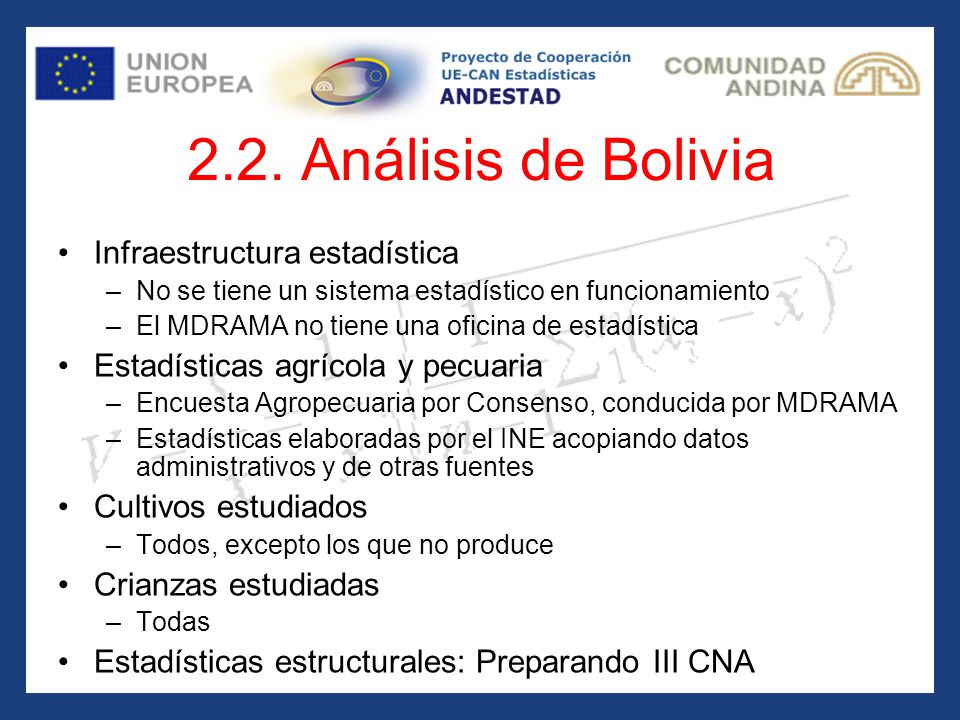 UNION EUROPEA

Proyecto de Cooperación UE-CAN Estadísticas ANDESTAD

COMUNIDAD ANDINA

2.2. Análisis de Bolivia

• Infraestructura estadística
– No se tiene un sistema estadístico en funcionamiento
– El MDRAMA no tiene una oficina de estadística
• Estadísticas agrícola y pecuaria
– Encuesta Agropecuaria por Consenso, conducida por MDRAMA
– Estadísticas elaboradas por el INE acopiando datos administrativos y de otras fuentes
• Cultivos estudiados
– Todos, excepto los que no produce
• Crianzas estudiadas
– Todas
• Estadísticas estructurales: Preparando III CNA